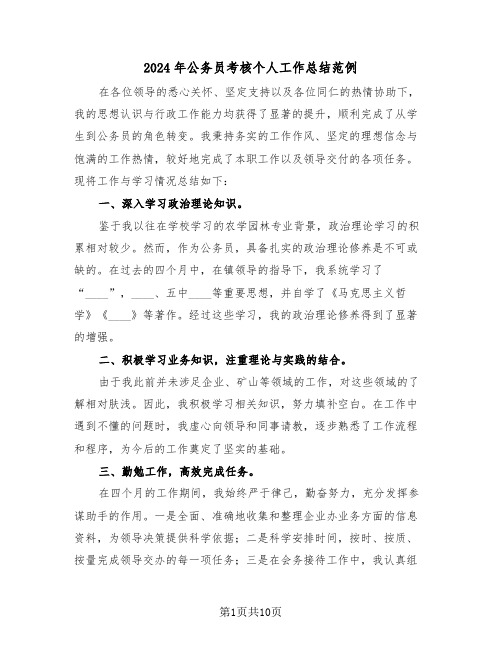 2024年公务员考核个人工作总结范例

在各位领导的悉心关怀、坚定支持以及各位同仁的热情协助下，我的思想认识与行政工作能力均获得了显著的提升，顺利完成了从学生到公务员的角色转变。我秉持务实的工作作风、坚定的理想信念与饱满的工作热情，较好地完成了本职工作以及领导交付的各项任务。现将工作与学习情况总结如下：

一、深入学习政治理论知识。

鉴于我以往在学校学习的农学园林专业背景，政治理论学习的积累相对较少。然而，作为公务员，具备扎实的政治理论修养是不可或缺的。在过去的四个月中，在镇领导的指导下，我系统学习了“____”，____、五中____等重要思想，并自学了《马克思主义哲学》《____》等著作。经过这些学习，我的政治理论修养得到了显著的增强。

二、积极学习业务知识，注重理论与实践的结合。

由于我此前并未涉足企业、矿山等领域的工作，对这些领域的了解相对肤浅。因此，我积极学习相关知识，努力填补空白。在工作中遇到不懂的问题时，我虚心向领导和同事请教，逐步熟悉了工作流程和程序，为今后的工作奠定了坚实的基础。

三、勤勉工作，高效完成任务。

在四个月的工作期间，我始终严于律己，勤奋努力，充分发挥参谋助手的作用。一是全面、准确地收集和整理企业办业务方面的信息资料，为领导决策提供科学依据；二是科学安排时间，按时、按质、按量完成领导交办的每一项任务；三是在会务接待工作中，我认真组

第1页共10页